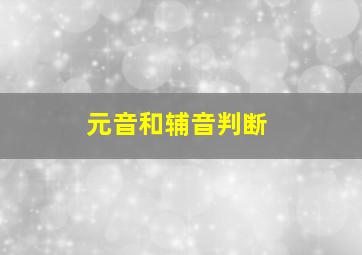 元音和辅音判断